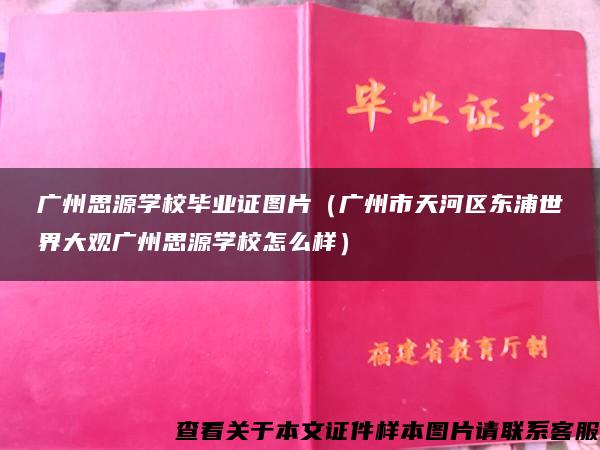 毕业证书

广州思源学校毕业证图片（广州市天河区东浦世界大观广州思源学校怎么样）

福建省教育厅制

查看关于本文证件样本图片请联系客服